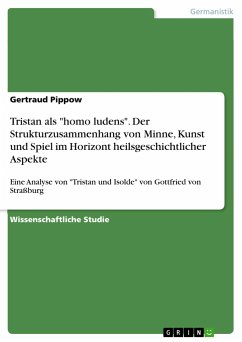 Germanistik

Gertraud Pippow

Tristan als "homo ludens". Der Strukturzusammenhang von Minne, Kunst und Spiel im Horizont heilsgeschichtlicher Aspekte

Eine Analyse von "Tristan und Isolde" von Gottfried von Straßburg

Wissenschaftliche Studie

GRIN